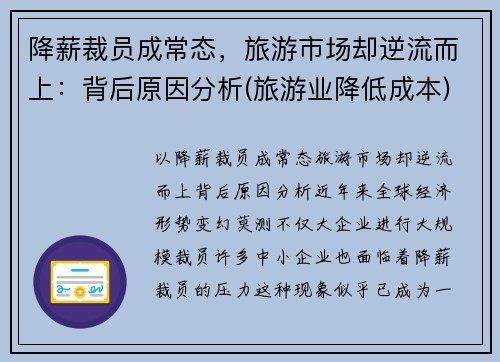 降薪裁员成常态，旅游市场却逆流而上：背后原因分析(旅游业降低成本)

以降薪裁员成常态旅游市场却逆流而上背后原因分析近年来全球经济形势变幻莫测不仅大企业进行大规模裁员许多中小企业也面临着降薪裁员的压力这种现象似乎已成为一